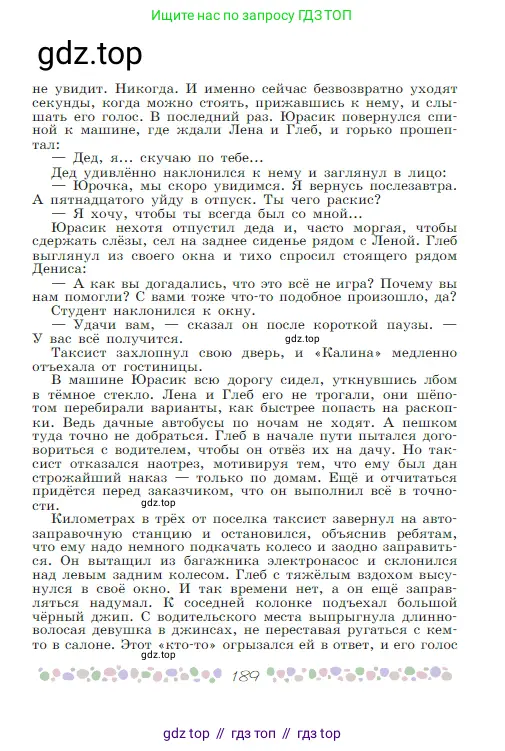 Ищите нас по запросу ГДЗ ТОП

gdz.top

не увидит. Никогда. И именно сейчас безвозвратно уходят секунды, когда можно стоять, прижавшись к нему, и слышать его голос. В последний раз. Юрасик повернулся спиной к машине, где ждали Лена и Глеб, и горько прошептал:

— Дед, я... скучаю по тебе...

Дед удивлённо наклонился к нему и заглянул в лицо:

— Юрочка, мы скоро увидимся. Я вернусь послезавтра. А пятнадцатого уйду в отпуск. Ты чего раскис?

— Я хочу, чтобы ты всегда был со мной...

Юрасик нехотя отпустил деда и, часто моргая, чтобы сдержать слёзы, сел на заднее сиденье рядом с Леной. Глеб выглянул из своего окна и тихо спросил стоящего рядом Дениса:

— А как вы догадались, что это всё не игра? Почему вы нам помогли? С вами тоже что-то подобное произошло, да?

Студент наклонился к окну.

— Удачи вам, — сказал он после короткой паузы. — У вас всё получится.

gdz.top

Таксист захлопнул свою дверь, и «Калина» медленно отъехала от гостиницы.

В машине Юрасик всю дорогу сидел, уткнувшись лбом в тёмное стекло. Лена и Глеб его не трогали, они шёпотом перебирали варианты, как быстрее попасть на раскопки. Ведь дачные автобусы по ночам не ходят. А пешком туда точно не добраться. Глеб в начале пути пытался договориться с водителем, чтобы он отвёз их на дачу. Но таксист отказался наотрез, мотивируя тем, что ему был дан строжайший наказ — только по домам. Ещё и отчитаться придётся перед заказчиком, что он выполнил всё в точности.

gdz.top

Километрах в трёх от поселка таксист завернул на автозаправочную станцию и остановился, объяснив ребятам, что ему надо немного подкачать колесо и заодно заправиться. Он вытащил из багажника электронасос и склонился над левым задним колесом. Глеб с тяжёлым вздохом высунулся в своё окно. И так времени нет, а он ещё заправляться надумал. К соседней колонке подъехал большой чёрный джип. С водительского места выпрыгнула длинноволосая девушка в джинсах, не переставая ругаться с кем-то в салоне. Этот «кто-то» огрызался ей в ответ, и его голос

gdz.top

189

gdz top // гдз топ // гдз top